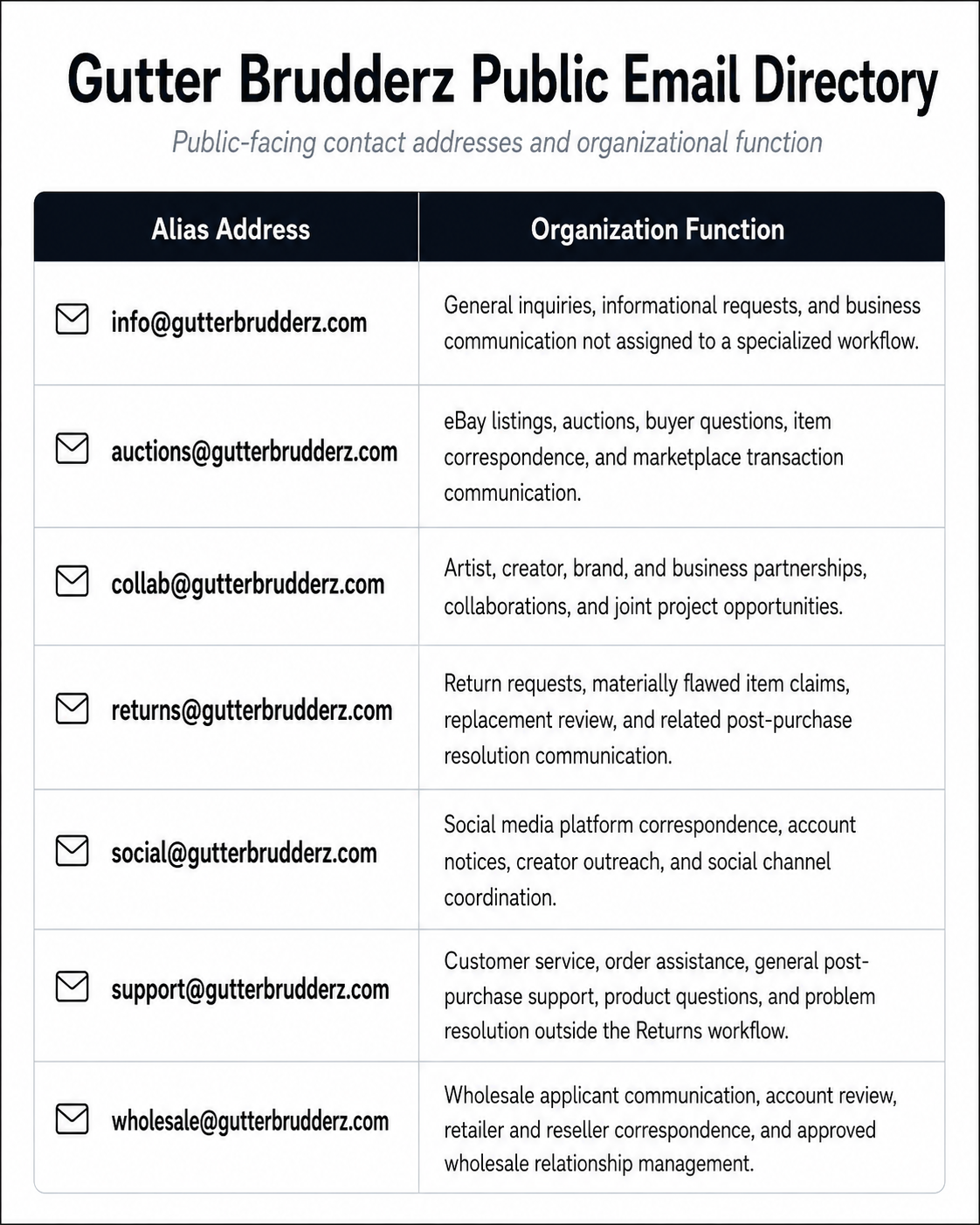 Gutter Brudderz Public Email Directory

Public-facing contact addresses and organizational function

| Alias Address | Organization Function |
|---|---|
| info@gutterbrudderz.com | General inquiries, informational requests, and business communication not assigned to a specialized workflow. |
| auctions@gutterbrudderz.com | eBay listings, auctions, buyer questions, item correspondence, and marketplace transaction communication. |
| collab@gutterbrudderz.com | Artist, creator, brand, and business partnerships, collaborations, and joint project opportunities. |
| returns@gutterbrudderz.com | Return requests, materially flawed item claims, replacement review, and related post-purchase resolution communication. |
| social@gutterbrudderz.com | Social media platform correspondence, account notices, creator outreach, and social channel coordination. |
| support@gutterbrudderz.com | Customer service, order assistance, general post-purchase support, product questions, and problem resolution outside the Returns workflow. |
| wholesale@gutterbrudderz.com | Wholesale applicant communication, account review, retailer and reseller correspondence, and approved wholesale relationship management. |